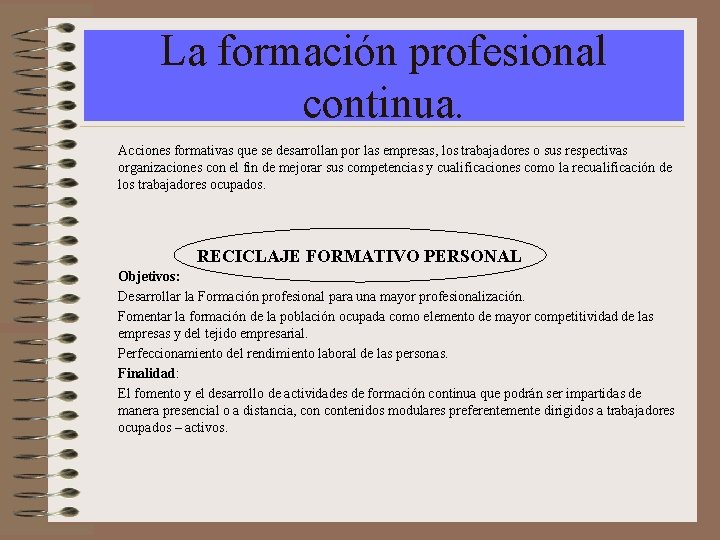 La formación profesional continua.

Acciones formativas que se desarrollan por las empresas, los trabajadores o sus respectivas organizaciones con el fin de mejorar sus competencias y cualificaciones como la recualificación de los trabajadores ocupados.

RECICLAJE FORMATIVO PERSONAL

Objetivos:

Desarrollar la Formación profesional para una mayor profesionalización.

Fomentar la formación de la población ocupada como elemento de mayor competitividad de las empresas y del tejido empresarial.

Perfeccionamiento del rendimiento laboral de las personas.

Finalidad:

El fomento y el desarrollo de actividades de formación continua que podrán ser impartidas de manera presencial o a distancia, con contenidos modulares preferentemente dirigidos a trabajadores ocupados – activos.